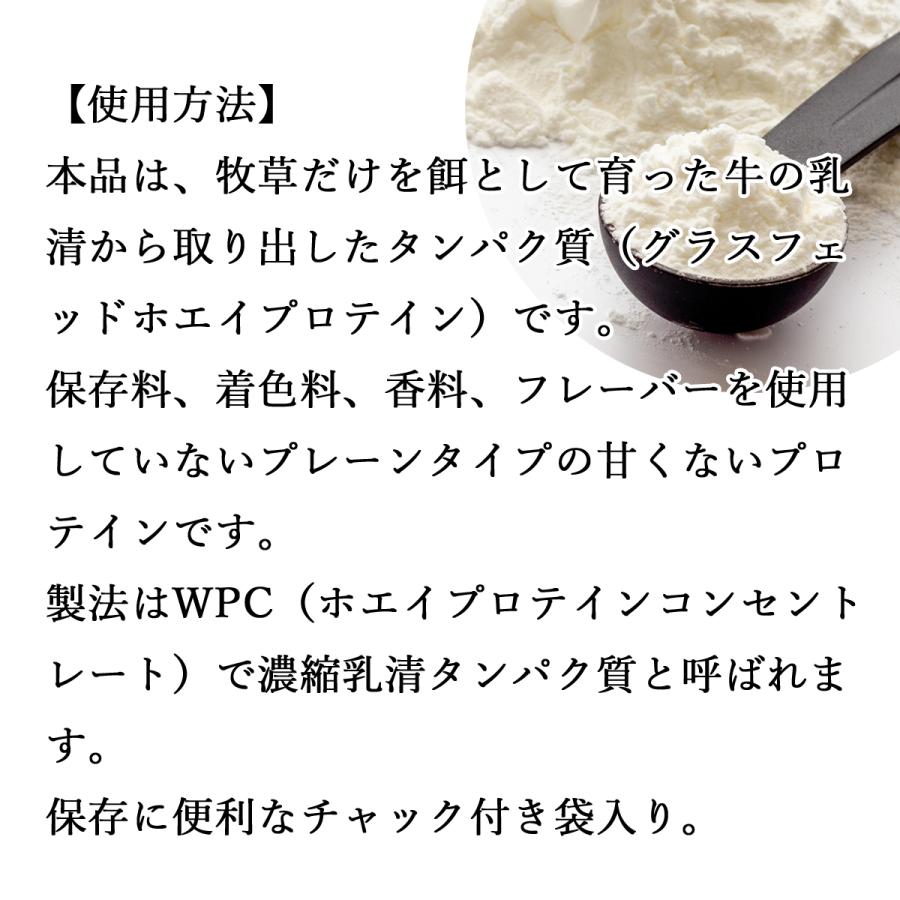 【使用方法】
本品は、牧草だけを餌として育った牛の乳清から取り出したタンパク質（グラスフェッドホエイプロテイン）です。
保存料、着色料、香料、フレーバーを使用していないプレーンタイプの甘くないプロテインです。
製法はWPC（ホエイプロテインコンセントレート）で濃縮乳清タンパク質と呼ばれます。
保存に便利なチャック付き袋入り。